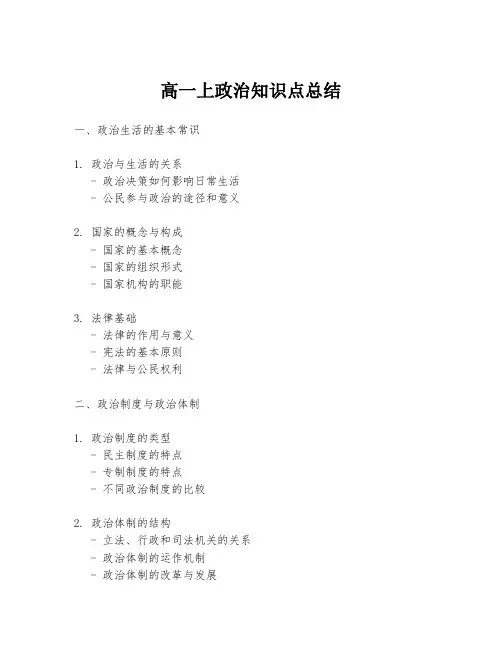 高一上政治知识点总结

一、政治生活的基本常识

1. 政治与生活的关系
- 政治决策如何影响日常生活
- 公民参与政治的途径和意义

2. 国家的概念与构成
- 国家的基本概念
- 国家的组织形式
- 国家机构的职能

3. 法律基础
- 法律的作用与意义
- 宪法的基本原则
- 法律与公民权利

二、政治制度与政治体制

1. 政治制度的类型
- 民主制度的特点
- 专制制度的特点
- 不同政治制度的比较

2. 政治体制的结构
- 立法、行政和司法机关的关系
- 政治体制的运作机制
- 政治体制的改革与发展